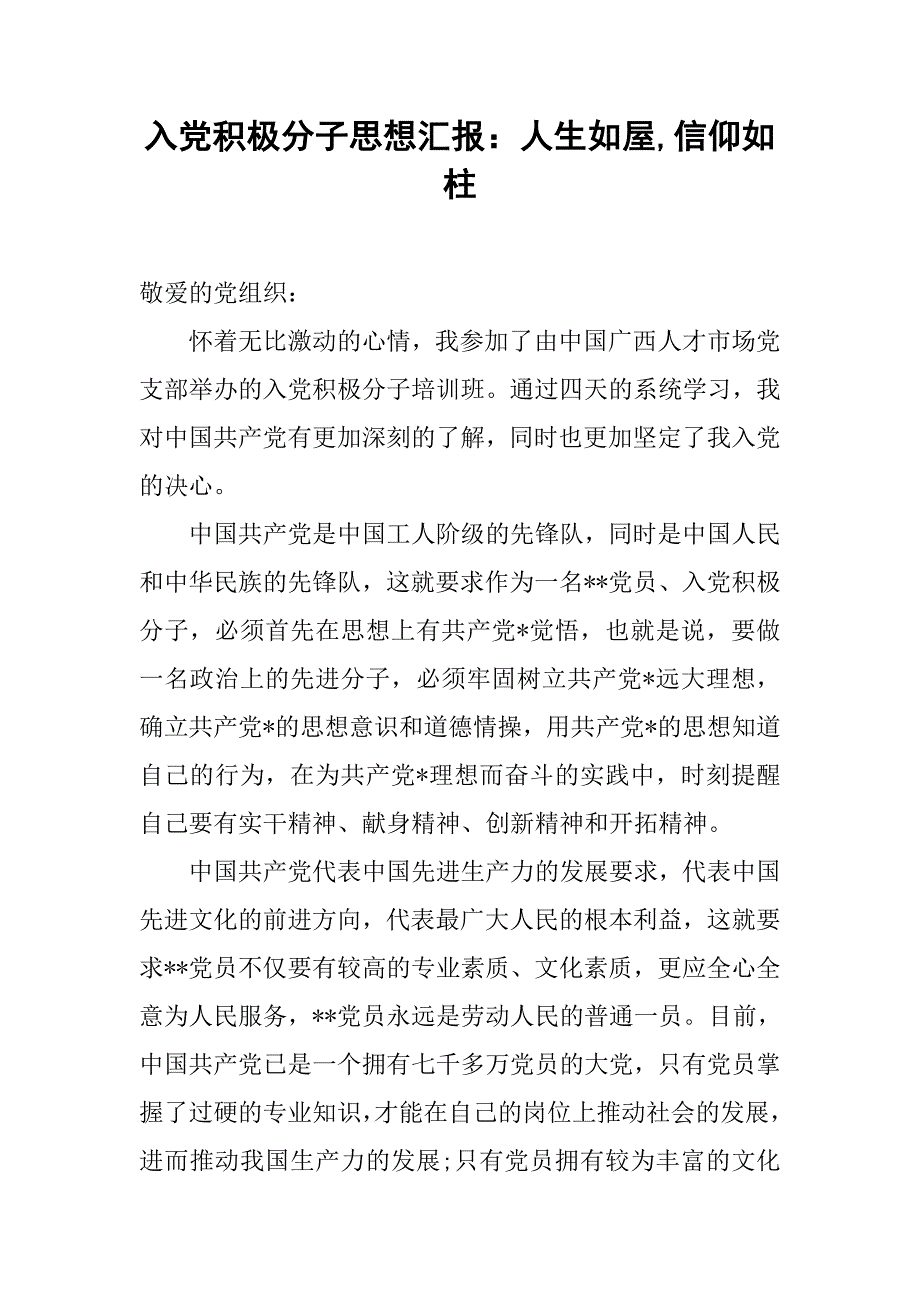 入党积极分子思想汇报：人生如屋,信仰如柱

敬爱的党组织：

怀着无比激动的心情，我参加了由中国广西人才市场党支部举办的入党积极分子培训班。通过四天的系统学习，我对中国共产党有更加深刻的了解，同时也更加坚定了我入党的决心。

中国共产党是中国工人阶级的先锋队，同时是中国人民和中华民族的先锋队，这就要求作为一名**党员、入党积极分子，必须首先在思想上有共产党*觉悟，也就是说，要做一名政治上的先进分子，必须牢固树立共产党*远大理想，确立共产党*的思想意识和道德情操，用共产党*的思想知道自己的行为，在为共产党*理想而奋斗的实践中，时刻提醒自己要有实干精神、献身精神、创新精神和开拓精神。

中国共产党代表中国先进生产力的发展要求，代表中国先进文化的前进方向，代表最广大人民的根本利益，这就要求**党员不仅要有较高的专业素质、文化素质，更应全心全意为人民服务，**党员永远是劳动人民的普通一员。目前，中国共产党已是一个拥有七千多万党员的大党，只有党员掌握了过硬的专业知识，才能在自己的岗位上推动社会的发展，进而推动我国生产力的发展;只有党员拥有较为丰富的文化